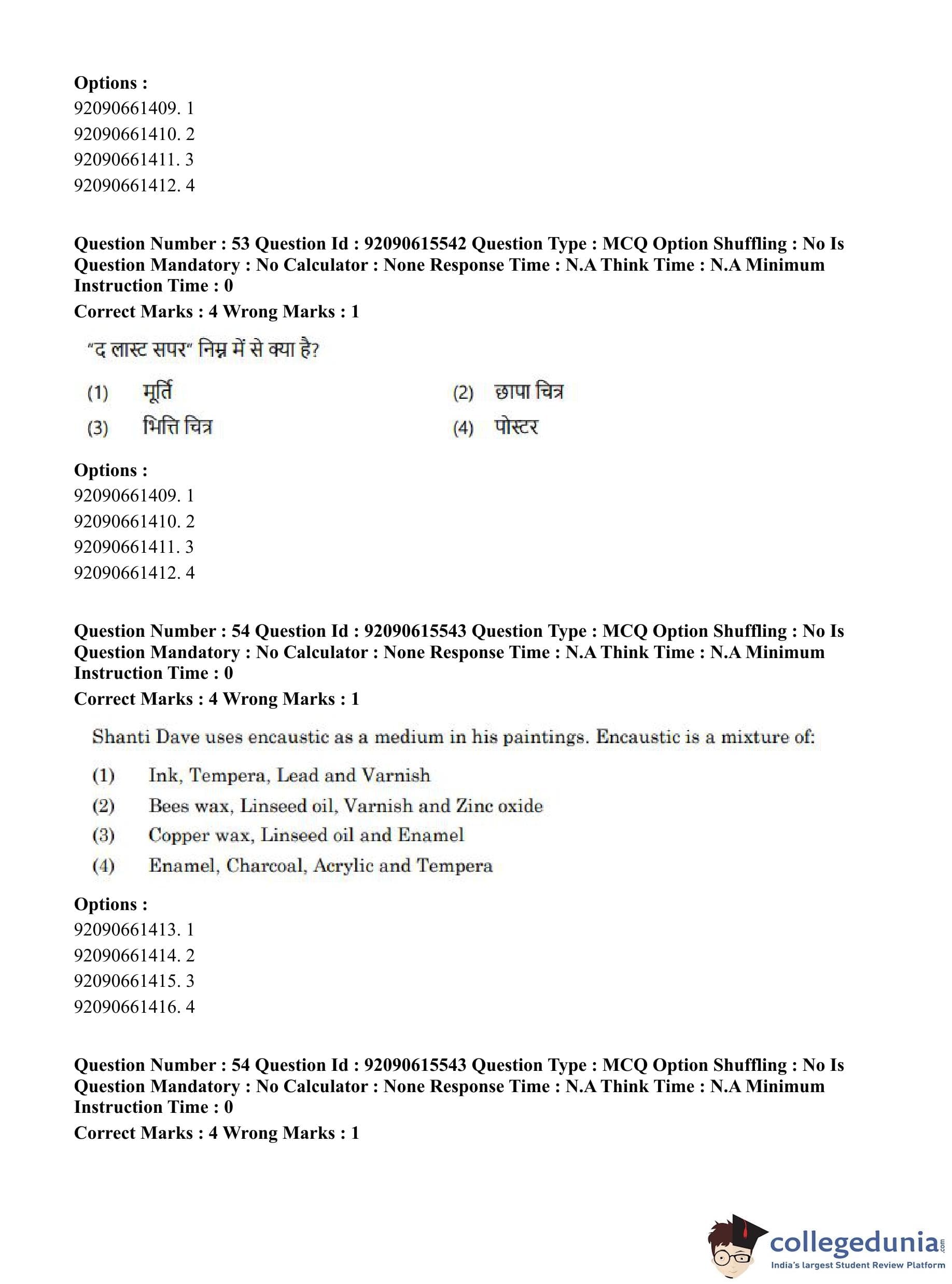 Options :
92090661409. 1
92090661410. 2
92090661411. 3
92090661412. 4

Question Number : 53 Question Id : 92090615542 Question Type : MCQ Option Shuffling : No Is Question Mandatory : No Calculator : None Response Time : N.A Think Time : N.A Minimum Instruction Time : 0
Correct Marks : 4 Wrong Marks : 1

"द लास्ट सपर" निम्न में से क्या है?

(1) मूर्ति
(2) छापा चित्र
(3) भित्ति चित्र
(4) पोस्टर

Options :
92090661409. 1
92090661410. 2
92090661411. 3
92090661412. 4

Question Number : 54 Question Id : 92090615543 Question Type : MCQ Option Shuffling : No Is Question Mandatory : No Calculator : None Response Time : N.A Think Time : N.A Minimum Instruction Time : 0
Correct Marks : 4 Wrong Marks : 1

Shanti Dave uses encaustic as a medium in his paintings. Encaustic is a mixture of:

(1) Ink, Tempera, Lead and Varnish
(2) Bees wax, Linseed oil, Varnish and Zinc oxide
(3) Copper wax, Linseed oil and Enamel
(4) Enamel, Charcoal, Acrylic and Tempera

Options :
92090661413. 1
92090661414. 2
92090661415. 3
92090661416. 4

Question Number : 54 Question Id : 92090615543 Question Type : MCQ Option Shuffling : No Is Question Mandatory : No Calculator : None Response Time : N.A Think Time : N.A Minimum Instruction Time : 0
Correct Marks : 4 Wrong Marks : 1

collegedunia.com
India's largest Student Review Platform